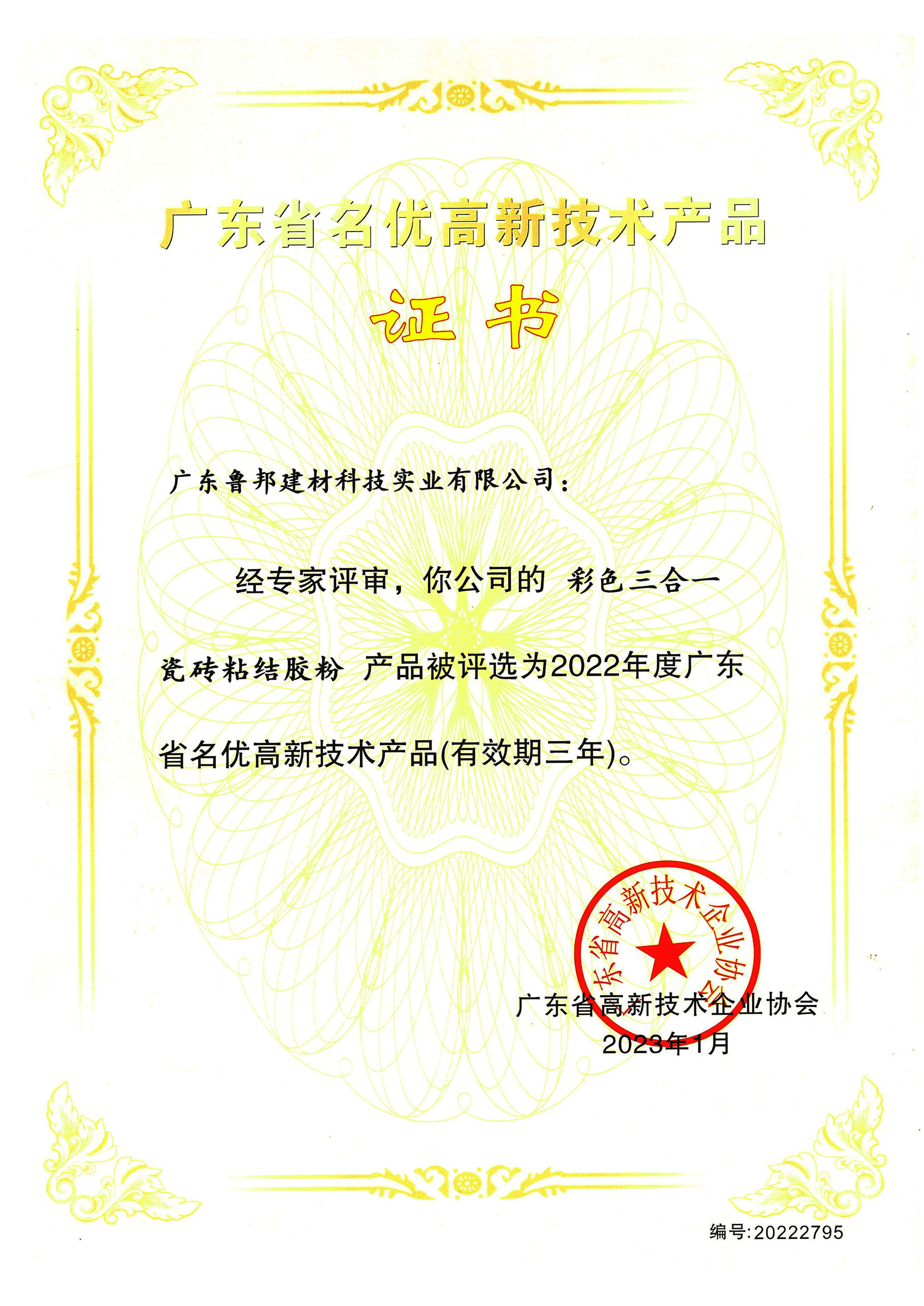 广东省名优高新技术产品

证书

广东鲁邦建材科技实业有限公司：

经专家评审，你公司的 彩色三合一瓷砖粘结胶粉 产品被评选为2022年度广东省名优高新技术产品(有效期三年)。

广东省高新技术企业协会

广东省高新技术企业协会
2023年1月

编号:20222795